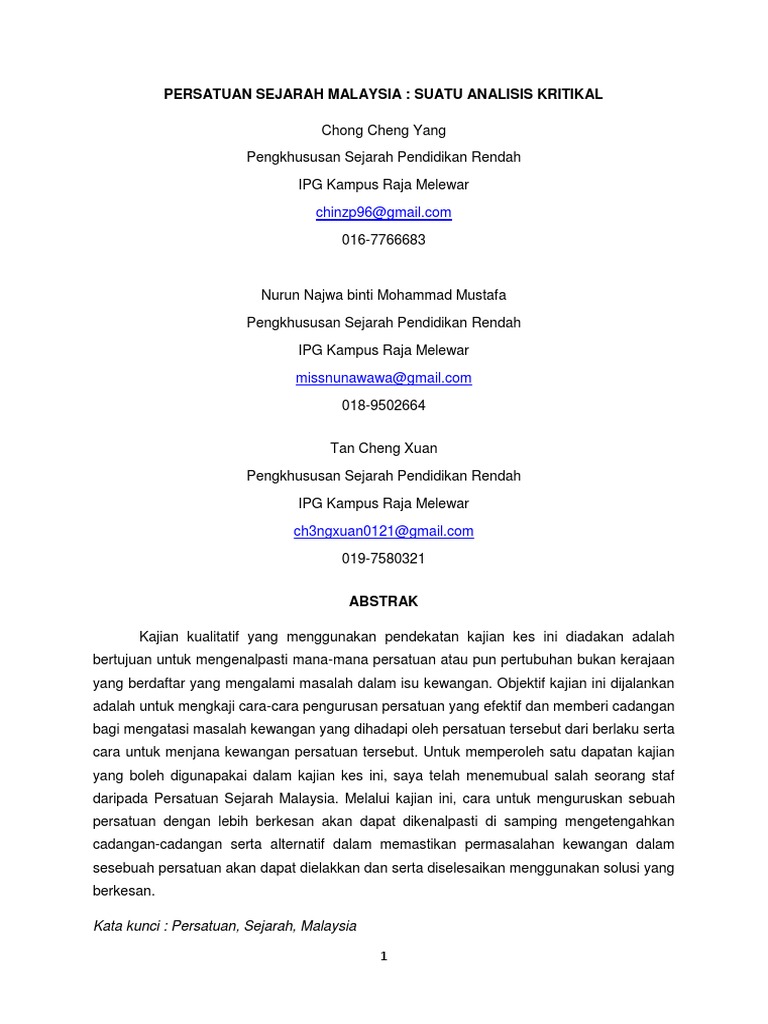 PERSATUAN SEJARAH MALAYSIA : SUATU ANALISIS KRITIKAL

Chong Cheng Yang
Pengkhususan Sejarah Pendidikan Rendah
IPG Kampus Raja Melewar
chinzp96@gmail.com
016-7766683

Nurun Najwa binti Mohammad Mustafa
Pengkhususan Sejarah Pendidikan Rendah
IPG Kampus Raja Melewar
missnunawawa@gmail.com
018-9502664

Tan Cheng Xuan
Pengkhususan Sejarah Pendidikan Rendah
IPG Kampus Raja Melewar
ch3ngxuan0121@gmail.com
019-7580321

ABSTRAK

Kajian kualitatif yang menggunakan pendekatan kajian kes ini diadakan adalah bertujuan untuk mengenalpasti mana-mana persatuan atau pun pertubuhan bukan kerajaan yang berdaftar yang mengalami masalah dalam isu kewangan. Objektif kajian ini dijalankan adalah untuk mengkaji cara-cara pengurusan persatuan yang efektif dan memberi cadangan bagi mengatasi masalah kewangan yang dihadapi oleh persatuan tersebut dari berlaku serta cara untuk menjana kewangan persatuan tersebut. Untuk memperoleh satu dapatan kajian yang boleh digunapakai dalam kajian kes ini, saya telah menemubual salah seorang staf daripada Persatuan Sejarah Malaysia. Melalui kajian ini, cara untuk menguruskan sebuah persatuan dengan lebih berkesan akan dapat dikenalpasti di samping mengetengahkan cadangan-cadangan serta alternatif dalam memastikan permasalahan kewangan dalam sesebuah persatuan akan dapat dielakkan dan serta diselesaikan menggunakan solusi yang berkesan.

Kata kunci : Persatuan, Sejarah, Malaysia

1